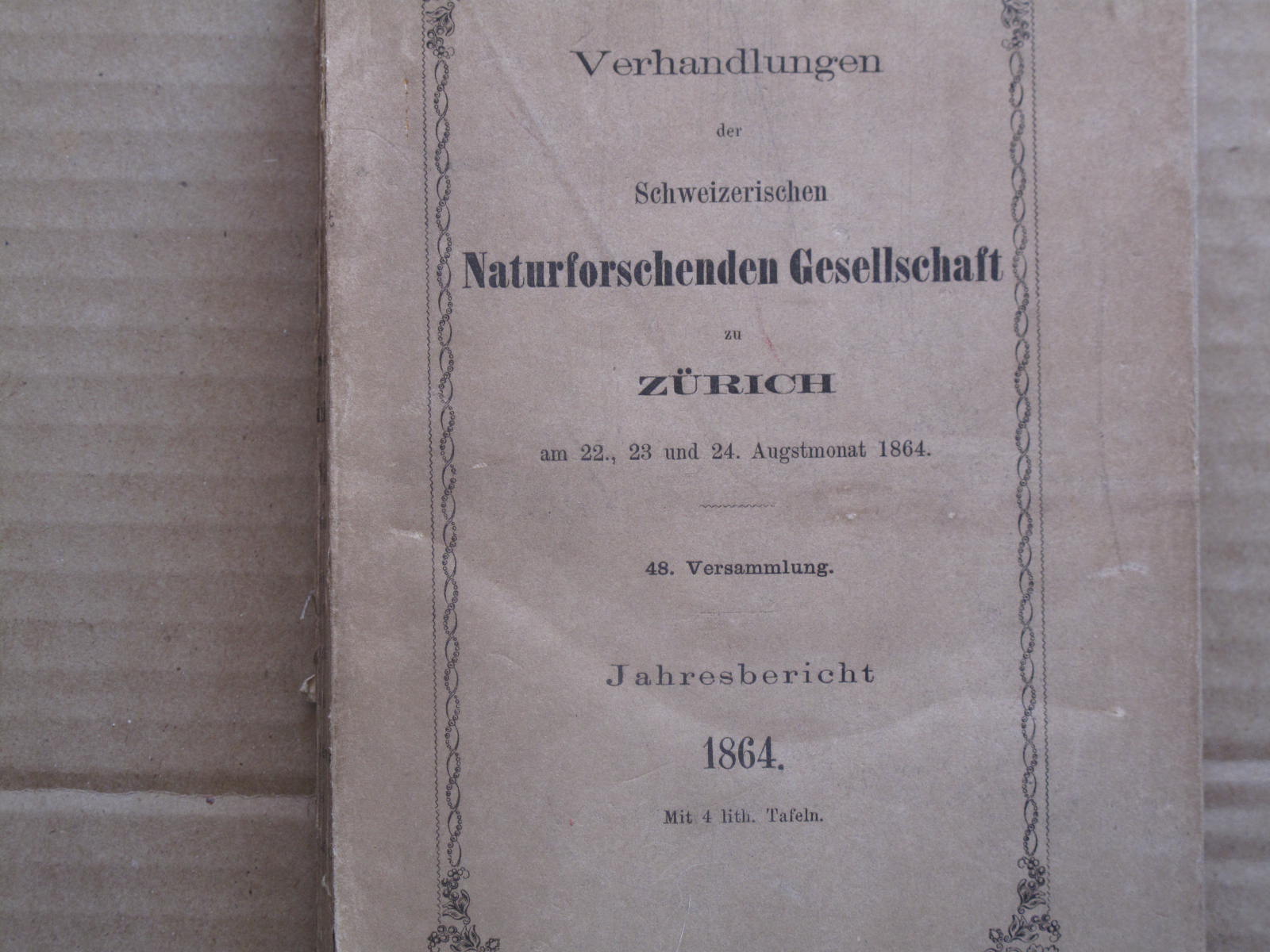 Verhandlungen

der

Schweizerischen

Naturforschenden Gesellschaft

zu

ZÜRICH

am 22., 23 und 24. Augstmonat 1864.

48. Versammlung.

Jahresbericht

1864.

Mit 4 lith. Tafeln.